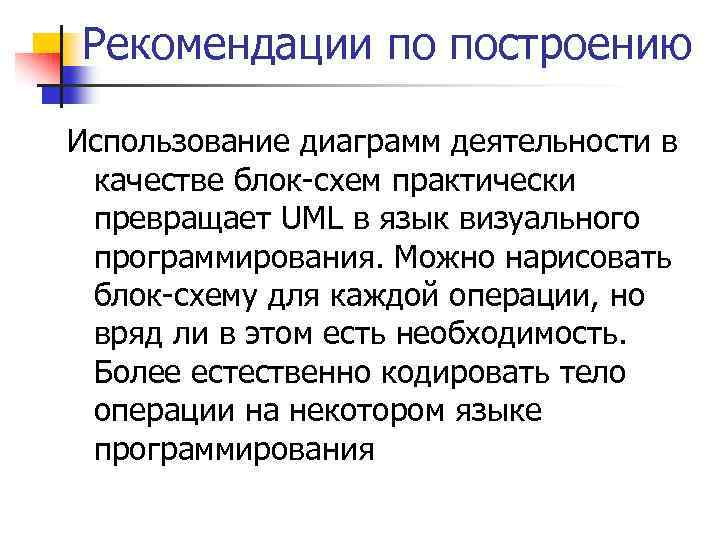 Рекомендации по построению

Использование диаграмм деятельности в качестве блок-схем практически превращает UML в язык визуального программирования. Можно нарисовать блок-схему для каждой операции, но вряд ли в этом есть необходимость. Более естественно кодировать тело операции на некотором языке программирования